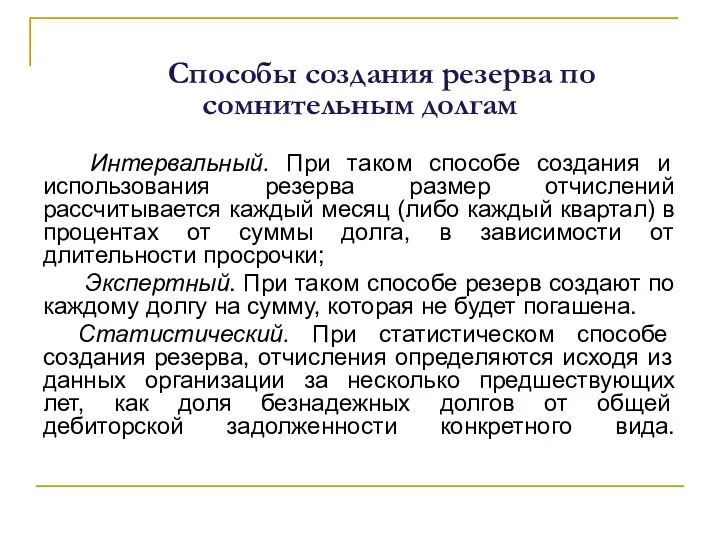 Способы создания резерва по сомнительным долгам

Интервальный. При таком способе создания и использования резерва размер отчислений рассчитывается каждый месяц (либо каждый квартал) в процентах от суммы долга, в зависимости от длительности просрочки;

Экспертный. При таком способе резерв создают по каждому долгу на сумму, которая не будет погашена.

Статистический. При статистическом способе создания резерва, отчисления определяются исходя из данных организации за несколько предшествующих лет, как доля безнадежных долгов от общей дебиторской задолженности конкретного вида.